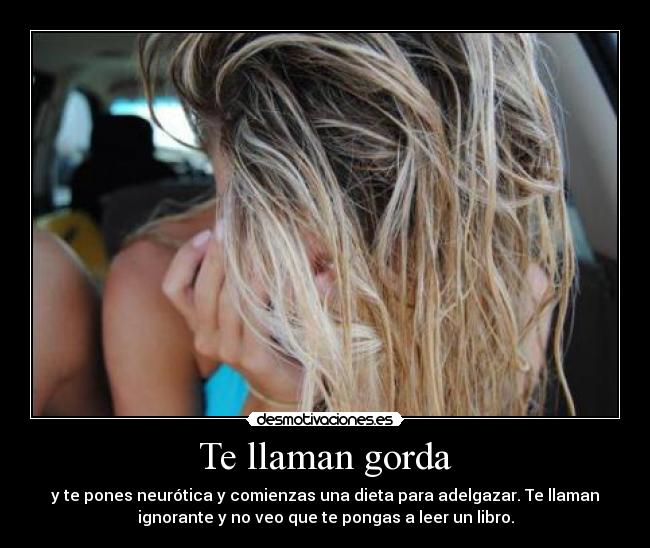 desmotivaciones.es

Te llaman gorda

y te pones neurótica y comienzas una dieta para adelgazar. Te llaman ignorante y no veo que te pongas a leer un libro.